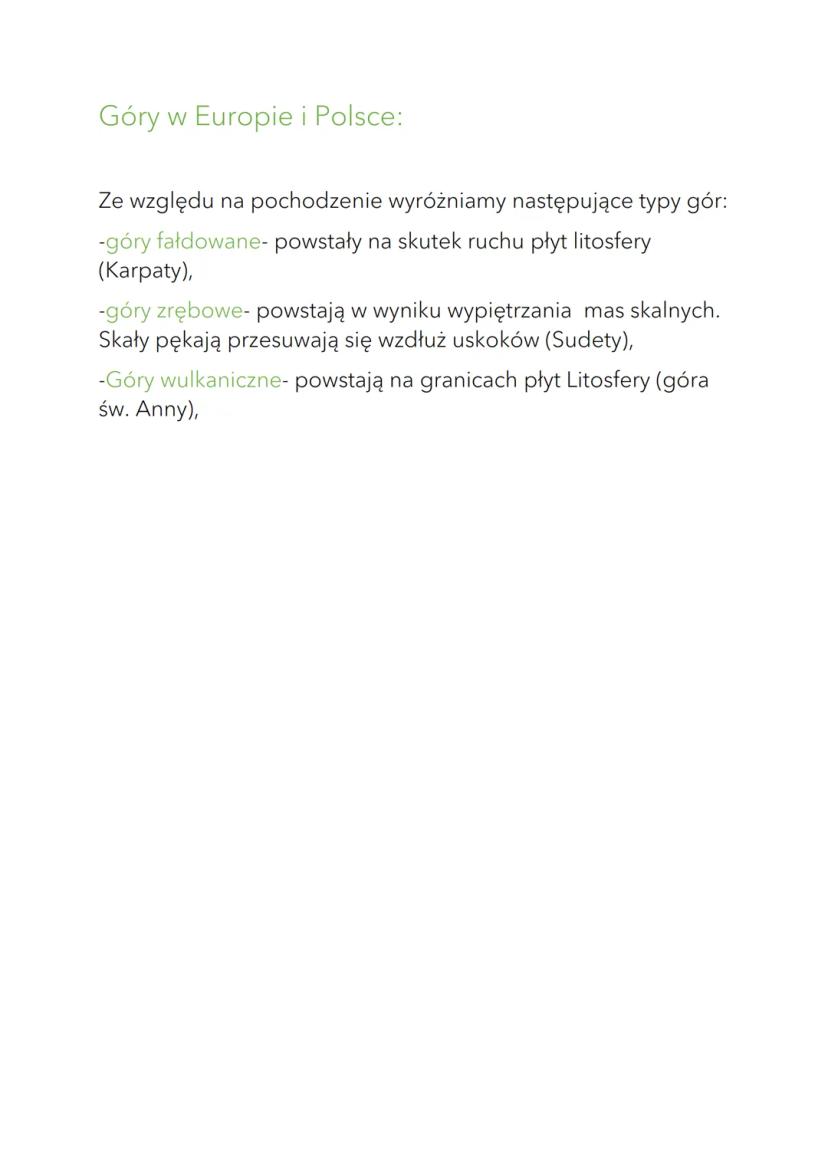 Góry w Europie i Polsce:

Ze względu na pochodzenie wyróżniamy następujące typy gór:

-góry fałdowane- powstały na skutek ruchu płyt litosfery (Karpaty),

-góry zrębowe- powstają w wyniku wypiętrzania mas skalnych. Skały pękają przesuwają się wzdłuż uskoków (Sudety),

-Góry wulkaniczne- powstają na granicach płyt Litosfery (góra św. Anny),